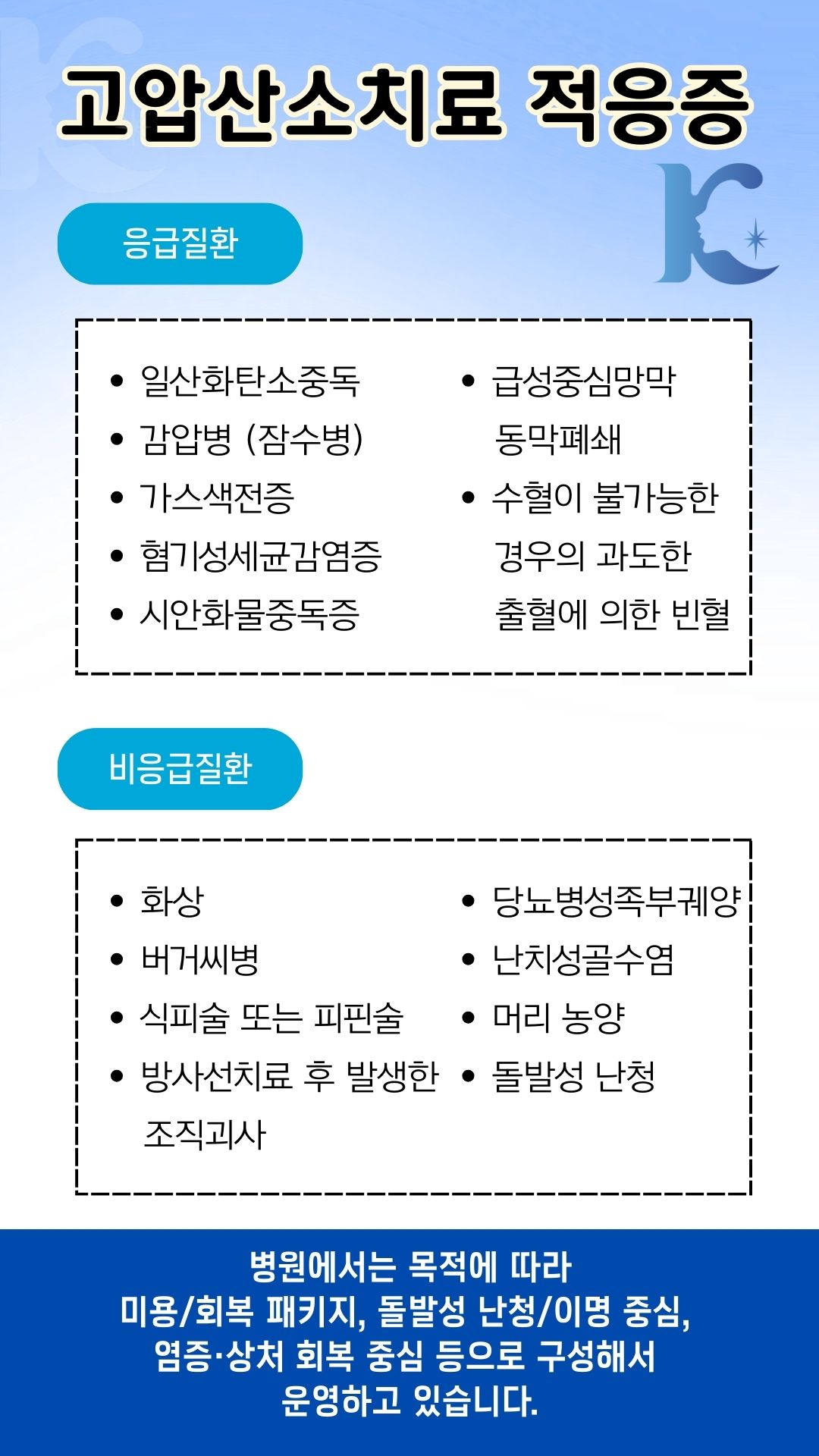 고압산소치료 적응증

응급질환

- 일산화탄소중독
- 감압병 (잠수병)
- 가스색전증
- 혐기성세균감염증
- 시안화물중독증

- 급성중심망막 동막폐쇄
- 수혈이 불가능한 경우의 과도한 출혈에 의한 빈혈

비응급질환

- 화상
- 버거씨병
- 식피술 또는 피핀술
- 방사선치료 후 발생한 조직괴사

- 당뇨병성족부궤양
- 난치성골수염
- 머리 농양
- 돌발성 난청

병원에서는 목적에 따라 미용/회복 패키지, 돌발성 난청/이명 중심, 염증·상처 회복 중심 등으로 구성해서 운영하고 있습니다.